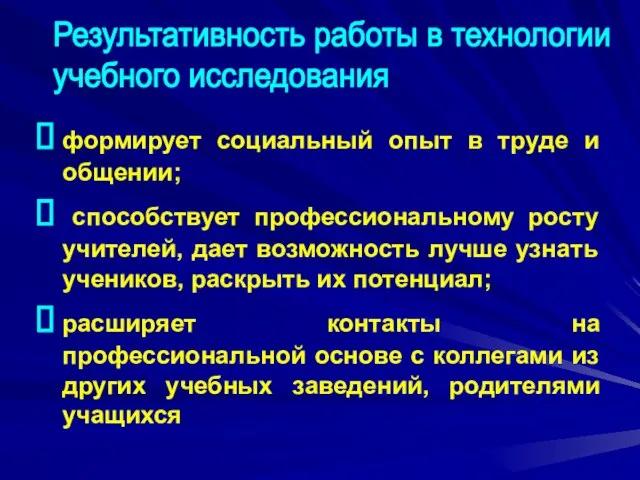 Результативность работы в технологии учебного исследования

формирует социальный опыт в труде и общении;

способствует профессиональному росту учителей, дает возможность лучше узнать учеников, раскрыть их потенциал;

расширяет контакты на профессиональной основе с коллегами из других учебных заведений, родителями учащихся